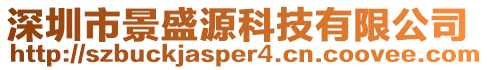 深圳市景盛源科技有限公司
http://szbuckjasper4.cn.coovee.com